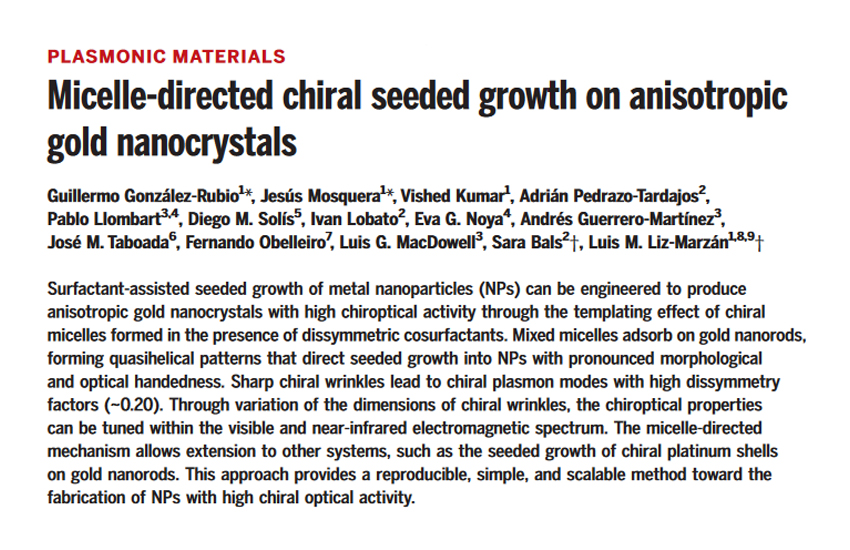 PLASMONIC MATERIALS

Micelle-directed chiral seeded growth on anisotropic gold nanocrystals

Guillermo González-Rubio$^{1}$*, Jesús Mosquera$^{1}$*, Vished Kumar$^{1}$, Adrián Pedrazo-Tardajos$^{2}$, Pablo Llombart$^{3,4}$, Diego M. Solís$^{5}$, Ivan Lobato$^{2}$, Eva G. Noya$^{4}$, Andrés Guerrero-Martínez$^{3}$, José M. Taboada$^{6}$, Fernando Obelleiro$^{7}$, Luis G. MacDowell$^{3}$, Sara Bals$^{2}$†, Luis M. Liz-Marzán$^{1,8,9}$†

Surfactant-assisted seeded growth of metal nanoparticles (NPs) can be engineered to produce anisotropic gold nanocrystals with high chiroptical activity through the templating effect of chiral micelles formed in the presence of dissymmetric cosurfactants. Mixed micelles adsorb on gold nanorods, forming quasihelical patterns that direct seeded growth into NPs with pronounced morphological and optical handedness. Sharp chiral wrinkles lead to chiral plasmon modes with high dissymmetry factors (~0.20). Through variation of the dimensions of chiral wrinkles, the chiroptical properties can be tuned within the visible and near-infrared electromagnetic spectrum. The micelle-directed mechanism allows extension to other systems, such as the seeded growth of chiral platinum shells on gold nanorods. This approach provides a reproducible, simple, and scalable method toward the fabrication of NPs with high chiral optical activity.